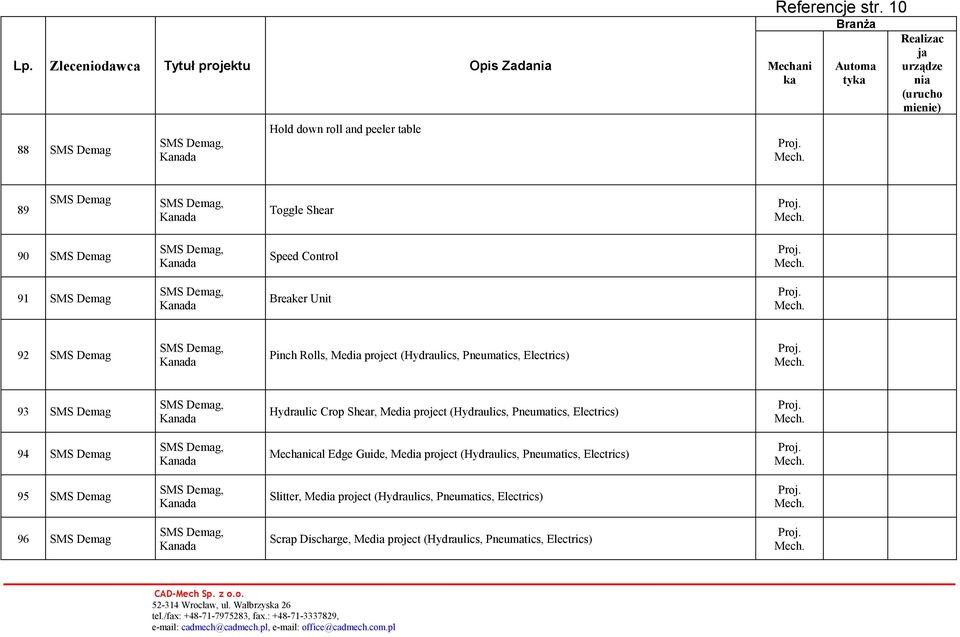 Referencje str. 10

| Lp. | Zleceniodawca | Tytuł projektu | Opis Zadania | Branża: Mechanika | Branża: Automatyka | Branża: Realizacja urządzenia (uruchomienie) |
|---|---|---|---|---|---|---|
| 88 | SMS Demag | SMS Demag, Kanada | Hold down roll and peeler table | Proj. Mech. | | |
| 89 | SMS Demag | SMS Demag, Kanada | Toggle Shear | Proj. Mech. | | |
| 90 | SMS Demag | SMS Demag, Kanada | Speed Control | Proj. Mech. | | |
| 91 | SMS Demag | SMS Demag, Kanada | Breaker Unit | Proj. Mech. | | |
| 92 | SMS Demag | SMS Demag, Kanada | Pinch Rolls, Media project (Hydraulics, Pneumatics, Electrics) | Proj. Mech. | | |
| 93 | SMS Demag | SMS Demag, Kanada | Hydraulic Crop Shear, Media project (Hydraulics, Pneumatics, Electrics) | Proj. Mech. | | |
| 94 | SMS Demag | SMS Demag, Kanada | Mechanical Edge Guide, Media project (Hydraulics, Pneumatics, Electrics) | Proj. Mech. | | |
| 95 | SMS Demag | SMS Demag, Kanada | Slitter, Media project (Hydraulics, Pneumatics, Electrics) | Proj. Mech. | | |
| 96 | SMS Demag | SMS Demag, Kanada | Scrap Discharge, Media project (Hydraulics, Pneumatics, Electrics) | Proj. Mech. | | |

CAD-Mech Sp. z o.o.
52-314 Wrocław, ul. Wałbrzyska 26
tel./fax: +48-71-7975283, fax.: +48-71-3337829,
e-mail: cadmech@cadmech.pl, e-mail: office@cadmech.com.pl